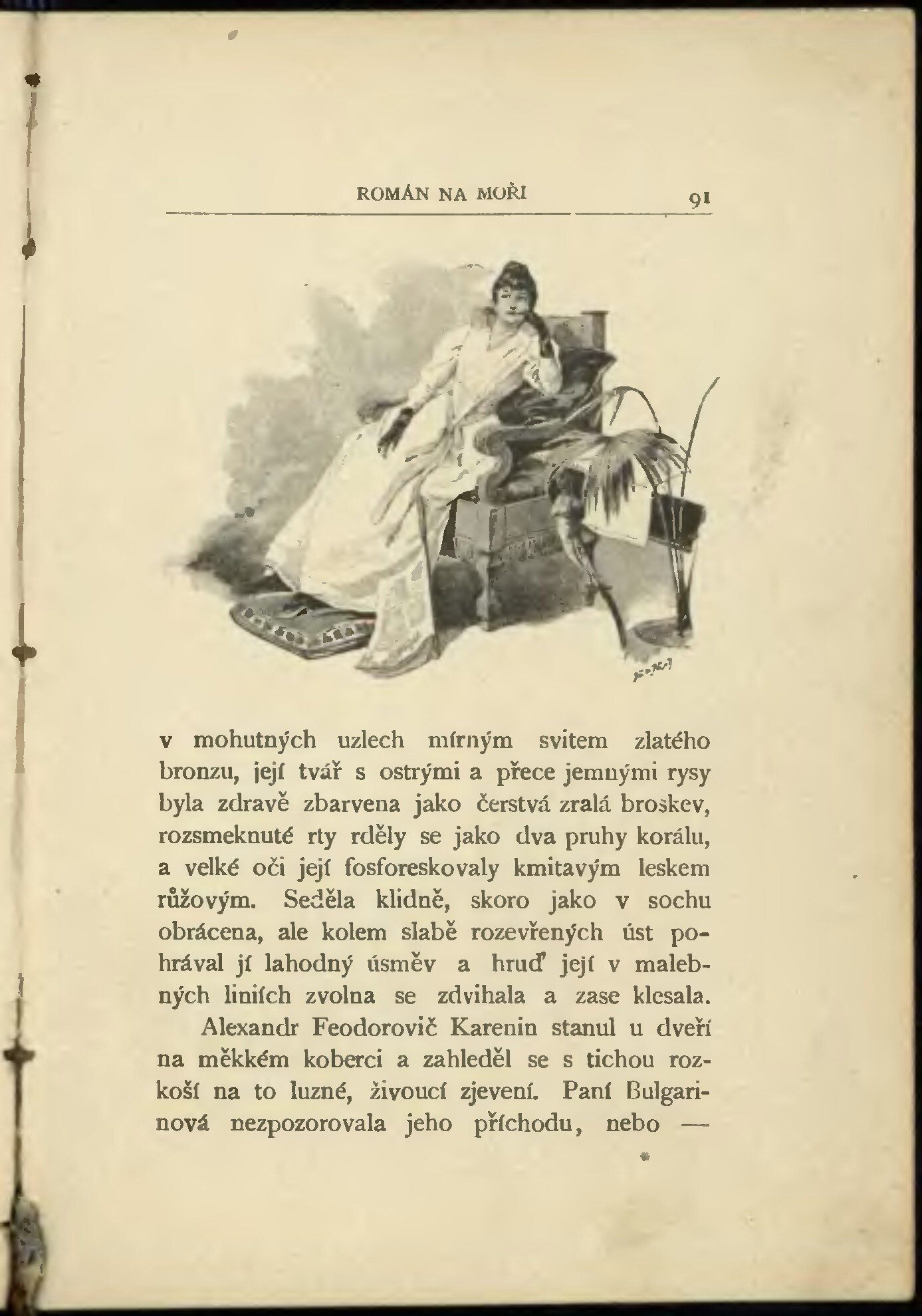 ROMÁN NA MOŘI 91

v mohutných uzlech mírným svitem zlatého bronzu, její tvář s ostrými a přece jemnými rysy byla zdravě zbarvena jako čerstvá zralá broskev, rozsmeknuté rty rděly se jako dva pruhy korálu, a velké oči její fosforeskovaly kmitavým leskem růžovým. Seděla klidně, skoro jako v sochu obrácena, ale kolem slabě rozevřených úst pohrával jí lahodný úsměv a hruď její v malebných liniích zvolna se zdvihala a zase klesala.

Alexandr Feodorovič Karenin stanul u dveří na měkkém koberci a zahleděl se s tichou rozkoší na to luzné, živoucí zjevení. Paní Bulgarinová nezpozorovala jeho příchodu, nebo —